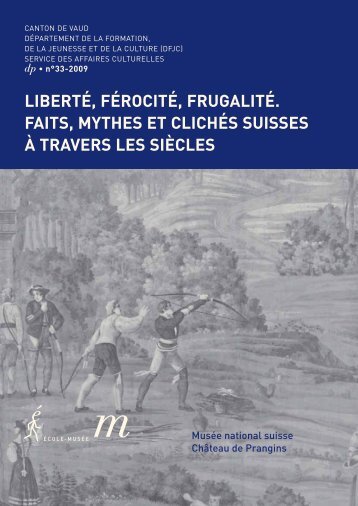 CANTON DE VAUD
DÉPARTEMENT DE LA FORMATION,
DE LA JEUNESSE ET DE LA CULTURE (DFJC)
SERVICE DES AFFAIRES CULTURELLES
dp • n°33-2009

LIBERTÉ, FÉROCITÉ, FRUGALITÉ.
FAITS, MYTHES ET CLICHÉS SUISSES
À TRAVERS LES SIÈCLES

é
ÉCOLE-MUSÉE

m

Musée national suisse
Château de Prangins